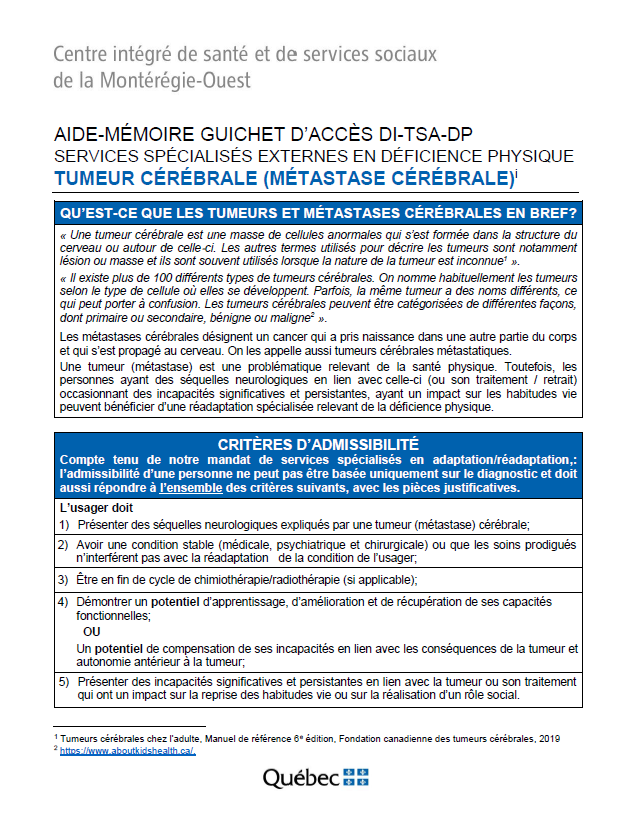 Centre intégré de santé et de services sociaux de la Montérégie-Ouest

AIDE-MÉMOIRE GUICHET D'ACCÈS DI-TSA-DP
SERVICES SPÉCIALISÉS EXTERNES EN DÉFICIENCE PHYSIQUE
TUMEUR CÉRÉBRALE (MÉTASTASE CÉRÉBRALE)$^{i}$

QU'EST-CE QUE LES TUMEURS ET MÉTASTASES CÉRÉBRALES EN BREF?

« Une tumeur cérébrale est une masse de cellules anormales qui s'est formée dans la structure du cerveau ou autour de celle-ci. Les autres termes utilisés pour décrire les tumeurs sont notamment lésion ou masse et ils sont souvent utilisés lorsque la nature de la tumeur est inconnue$^{1}$ ».

« Il existe plus de 100 différents types de tumeurs cérébrales. On nomme habituellement les tumeurs selon le type de cellule où elles se développent. Parfois, la même tumeur a des noms différents, ce qui peut porter à confusion. Les tumeurs cérébrales peuvent être catégorisées de différentes façons, dont primaire ou secondaire, bénigne ou maligne$^{2}$ ».

Les métastases cérébrales désignent un cancer qui a pris naissance dans une autre partie du corps et qui s'est propagé au cerveau. On les appelle aussi tumeurs cérébrales métastatiques.

Une tumeur (métastase) est une problématique relevant de la santé physique. Toutefois, les personnes ayant des séquelles neurologiques en lien avec celle-ci (ou son traitement / retrait) occasionnant des incapacités significatives et persistantes, ayant un impact sur les habitudes vie peuvent bénéficier d'une réadaptation spécialisée relevant de la déficience physique.

CRITÈRES D'ADMISSIBILITÉ
Compte tenu de notre mandat de services spécialisés en adaptation/réadaptation,: l'admissibilité d'une personne ne peut pas être basée uniquement sur le diagnostic et doit aussi répondre à l'ensemble des critères suivants, avec les pièces justificatives.

L'usager doit
1) Présenter des séquelles neurologiques expliqués par une tumeur (métastase) cérébrale;
2) Avoir une condition stable (médicale, psychiatrique et chirurgicale) ou que les soins prodigués n'interfèrent pas avec la réadaptation de la condition de l'usager;
3) Être en fin de cycle de chimiothérapie/radiothérapie (si applicable);
4) Démontrer un potentiel d'apprentissage, d'amélioration et de récupération de ses capacités fonctionnelles;
OU
Un potentiel de compensation de ses incapacités en lien avec les conséquences de la tumeur et autonomie antérieur à la tumeur;
5) Présenter des incapacités significatives et persistantes en lien avec la tumeur ou son traitement qui ont un impact sur la reprise des habitudes vie ou sur la réalisation d'un rôle social.

$^{1}$ Tumeurs cérébrales chez l'adulte, Manuel de référence 6$^{e}$ édition, Fondation canadienne des tumeurs cérébrales, 2019
$^{2}$ https://www.aboutkidshealth.ca/.

Québec